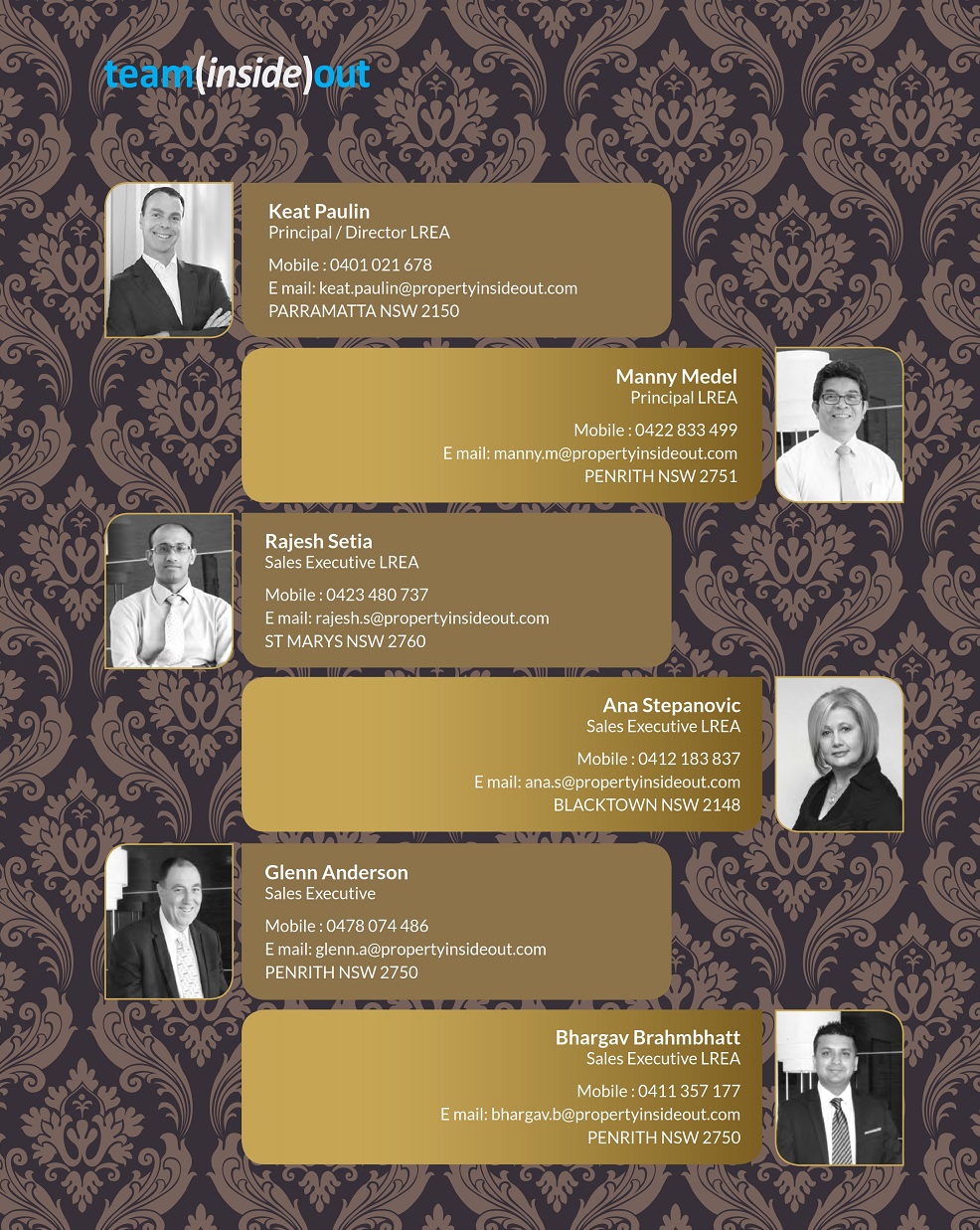 team(inside)out

Keat Paulin
Principal / Director LREA
Mobile : 0401 021 678
E mail: keat.paulin@propertyinsideout.com
PARRAMATTA NSW 2150

Manny Medel
Principal LREA
Mobile : 0422 833 499
E mail: manny.m@propertyinsideout.com
PENRITH NSW 2751

Rajesh Setia
Sales Executive LREA
Mobile : 0423 480 737
E mail: rajesh.s@propertyinsideout.com
ST MARYS NSW 2760

Ana Stepanovic
Sales Executive LREA
Mobile : 0412 183 837
E mail: ana.s@propertyinsideout.com
BLACKTOWN NSW 2148

Glenn Anderson
Sales Executive
Mobile : 0478 074 486
E mail: glenn.a@propertyinsideout.com
PENRITH NSW 2750

Bhargav Brahmbhatt
Sales Executive LREA
Mobile : 0411 357 177
E mail: bhargav.b@propertyinsideout.com
PENRITH NSW 2750